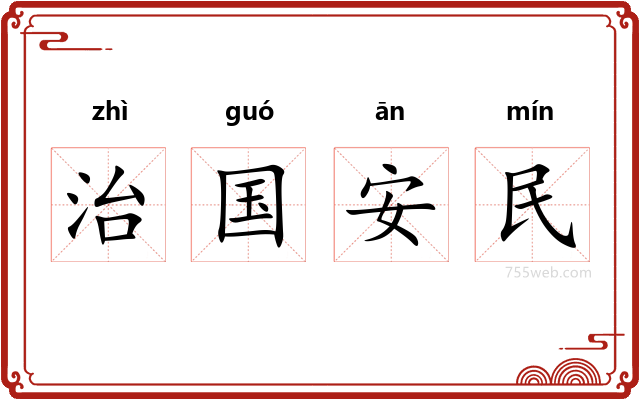 zhì guó ān mín

治 国 安 民

755web.com